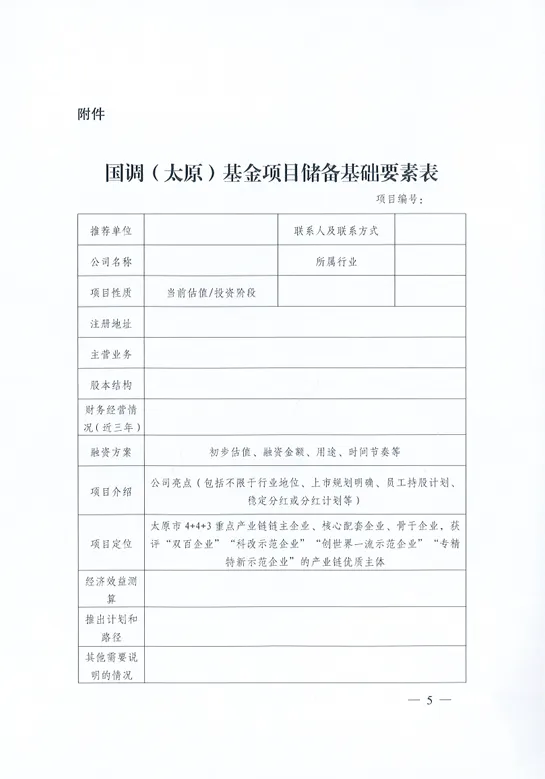 附件

国调（太原）基金项目储备基础要素表

项目编号：

| 推荐单位 | | 联系人及联系方式 | |
|---|---|---|---|
| 公司名称 | | 所属行业 | |
| 项目性质 | 当前估值/投资阶段 | | |
| 注册地址 | | | |
| 主营业务 | | | |
| 股本结构 | | | |
| 财务经营情况（近三年） | | | |
| 融资方案 | 初步估值、融资金额、用途、时间节奏等 | | |
| 项目介绍 | 公司亮点（包括不限于行业地位、上市规划明确、员工持股计划、稳定分红或分红计划等） | | |
| 项目定位 | 太原市 4+4+3 重点产业链链主企业、核心配套企业、骨干企业，获评“双百企业”“科改示范企业”“创世界一流示范企业”“专精特新示范企业”的产业链优质主体 | | |
| 经济效益测算 | | | |
| 推出计划和路径 | | | |
| 其他需要说明的情况 | | | |

— 5 —